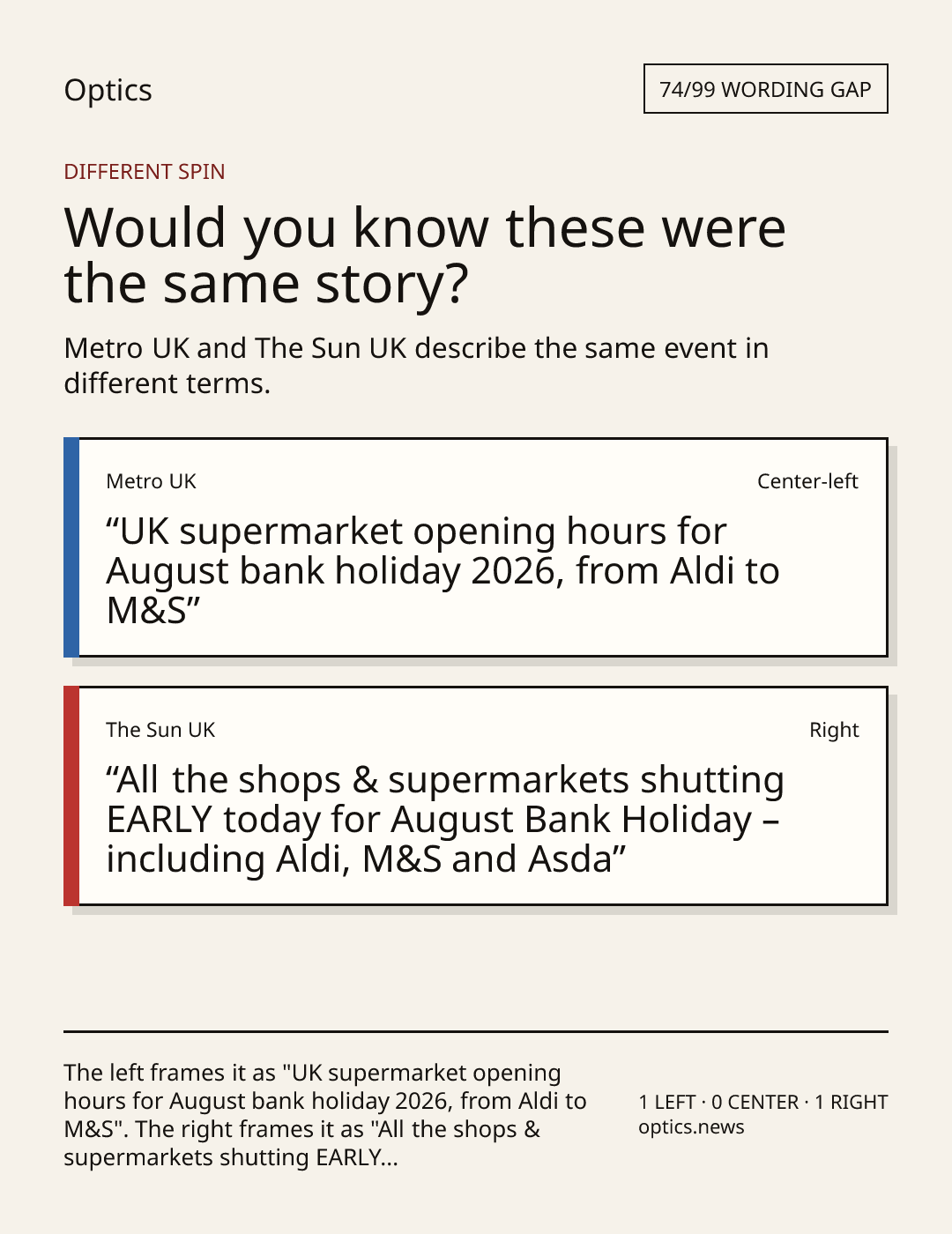 Optics

74/99 WORDING GAP

DIFFERENT SPIN

Would you know these were the same story?

Metro UK and The Sun UK describe the same event in different terms.

Metro UK

Center-left

"UK supermarket opening hours for August bank holiday 2026, from Aldi to M&S"

The Sun UK

Right

"All the shops & supermarkets shutting EARLY today for August Bank Holiday – including Aldi, M&S and Asda"

The left frames it as "UK supermarket opening hours for August bank holiday 2026, from Aldi to M&S". The right frames it as "All the shops & supermarkets shutting EARLY...

1 LEFT · 0 CENTER · 1 RIGHT
optics.news